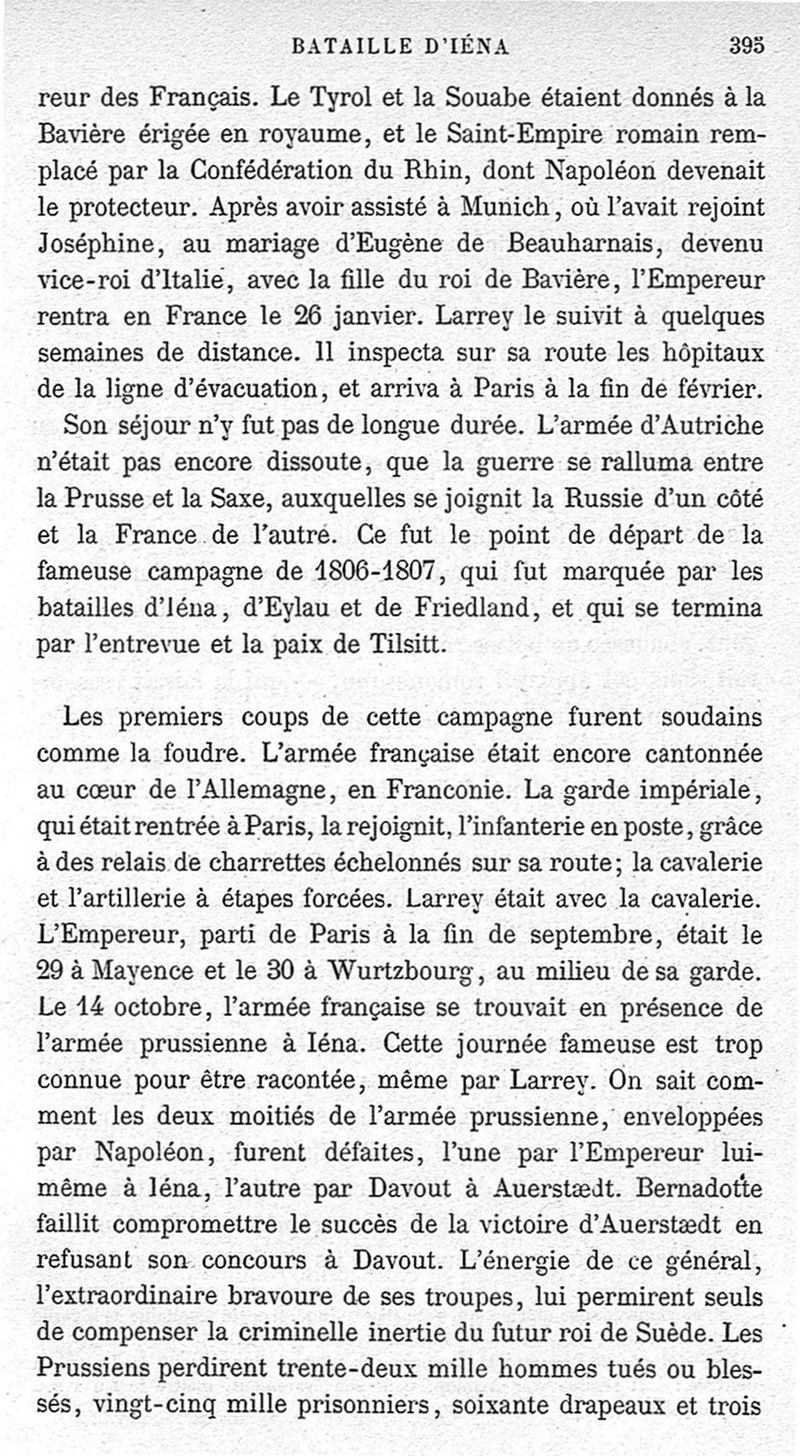 BATAILLE D'IÉNA 395

reur des Français. Le Tyrol et la Souabe étaient donnés à la Bavière érigée en royaume, et le Saint-Empire romain remplacé par la Confédération du Rhin, dont Napoléon devenait le protecteur. Après avoir assisté à Munich, où l'avait rejoint Joséphine, au mariage d'Eugène de Beauharnais, devenu vice-roi d'Italie, avec la fille du roi de Bavière, l'Empereur rentra en France le 26 janvier. Larrey le suivit à quelques semaines de distance. Il inspecta sur sa route les hôpitaux de la ligne d'évacuation, et arriva à Paris à la fin de février.

Son séjour n'y fut pas de longue durée. L'armée d'Autriche n'était pas encore dissoute, que la guerre se ralluma entre la Prusse et la Saxe, auxquelles se joignit la Russie d'un côté et la France de l'autre. Ce fut le point de départ de la fameuse campagne de 1806-1807, qui fut marquée par les batailles d'Iéna, d'Eylau et de Friedland, et qui se termina par l'entrevue et la paix de Tilsitt.

Les premiers coups de cette campagne furent soudains comme la foudre. L'armée française était encore cantonnée au cœur de l'Allemagne, en Franconie. La garde impériale, qui était rentrée à Paris, la rejoignit, l'infanterie en poste, grâce à des relais de charrettes échelonnés sur sa route; la cavalerie et l'artillerie à étapes forcées. Larrey était avec la cavalerie. L'Empereur, parti de Paris à la fin de septembre, était le 29 à Mayence et le 30 à Wurtzbourg, au milieu de sa garde. Le 14 octobre, l'armée française se trouvait en présence de l'armée prussienne à Iéna. Cette journée fameuse est trop connue pour être racontée, même par Larrey. On sait comment les deux moitiés de l'armée prussienne, enveloppées par Napoléon, furent défaites, l'une par l'Empereur lui-même à Iéna, l'autre par Davout à Auerstædt. Bernadotte faillit compromettre le succès de la victoire d'Auerstædt en refusant son concours à Davout. L'énergie de ce général, l'extraordinaire bravoure de ses troupes, lui permirent seuls de compenser la criminelle inertie du futur roi de Suède. Les Prussiens perdirent trente-deux mille hommes tués ou blessés, vingt-cinq mille prisonniers, soixante drapeaux et trois